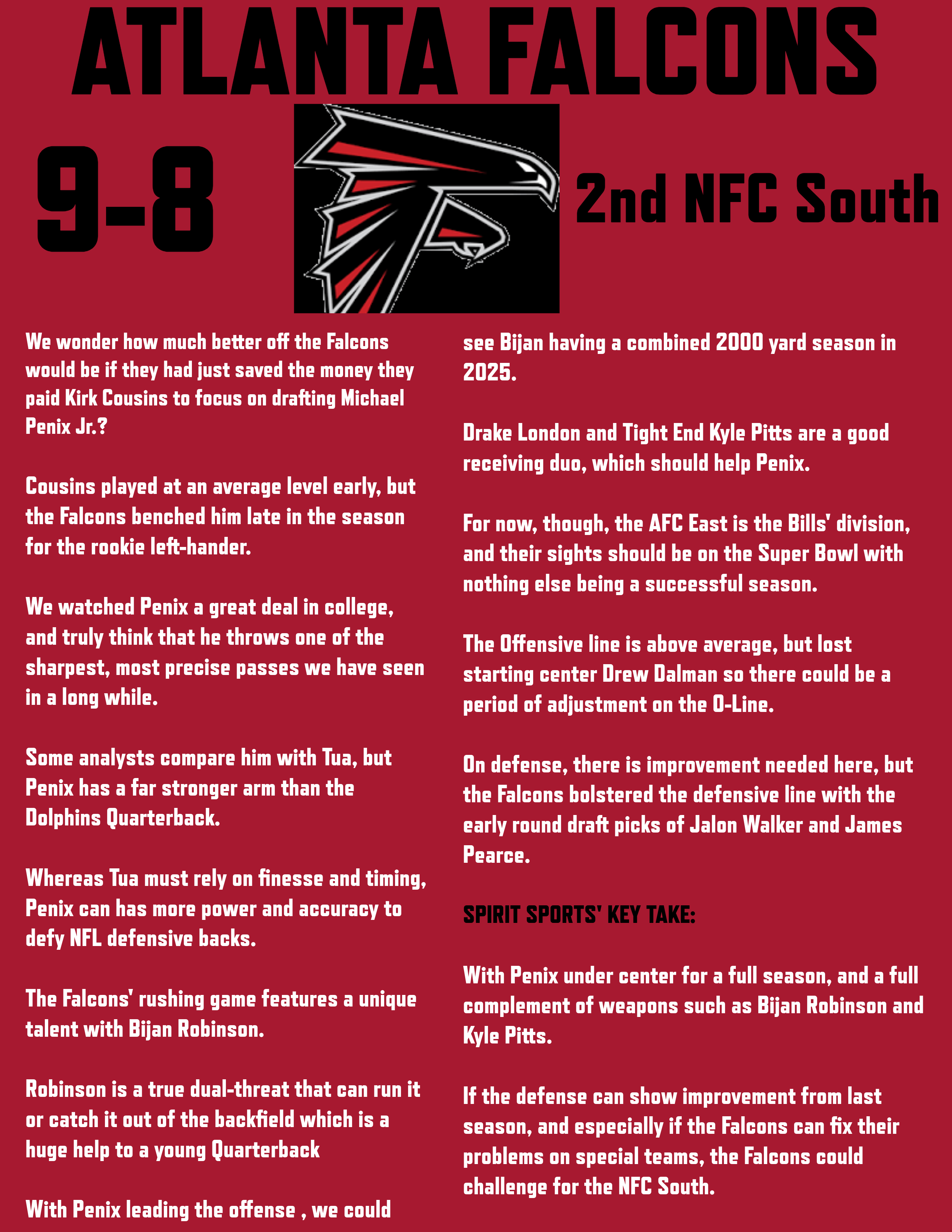 ATLANTA FALCONS

9-8

2nd NFC South

We wonder how much better off the Falcons would be if they had just saved the money they paid Kirk Cousins to focus on drafting Michael Penix Jr.?

Cousins played at an average level early, but the Falcons benched him late in the season for the rookie left-hander.

We watched Penix a great deal in college, and truly think that he throws one of the sharpest, most precise passes we have seen in a long while.

Some analysts compare him with Tua, but Penix has a far stronger arm than the Dolphins Quarterback.

Whereas Tua must rely on finesse and timing, Penix can has more power and accuracy to defy NFL defensive backs.

The Falcons' rushing game features a unique talent with Bijan Robinson.

Robinson is a true dual-threat that can run it or catch it out of the backfield which is a huge help to a young Quarterback

With Penix leading the offense , we could see Bijan having a combined 2000 yard season in 2025.

Drake London and Tight End Kyle Pitts are a good receiving duo, which should help Penix.

For now, though, the AFC East is the Bills' division, and their sights should be on the Super Bowl with nothing else being a successful season.

The Offensive line is above average, but lost starting center Drew Dalman so there could be a period of adjustment on the O-Line.

On defense, there is improvement needed here, but the Falcons bolstered the defensive line with the early round draft picks of Jalon Walker and James Pearce.

SPIRIT SPORTS' KEY TAKE:

With Penix under center for a full season, and a full complement of weapons such as Bijan Robinson and Kyle Pitts.

If the defense can show improvement from last season, and especially if the Falcons can fix their problems on special teams, the Falcons could challenge for the NFC South.